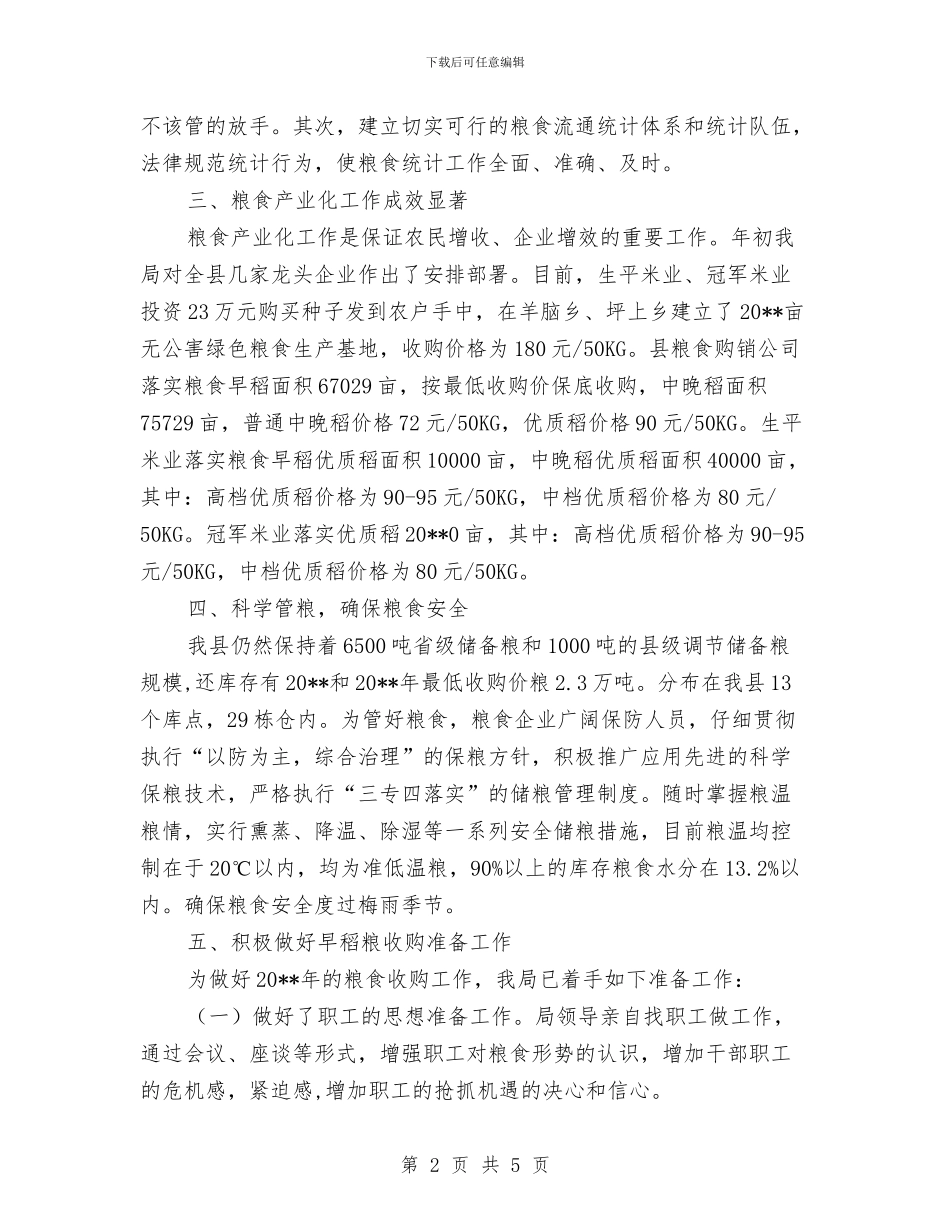 下载后可任意编辑

不该管的放手。其次，建立切实可行的粮食流通统计体系和统计队伍，法律规范统计行为，使粮食统计工作全面、准确、及时。

三、粮食产业化工作成效显著

粮食产业化工作是保证农民增收、企业增效的重要工作。年初我局对全县几家龙头企业作出了安排部署。目前，生平米业、冠军米业投资23万元购买种子发到农户手中，在羊脑乡、坪上乡建立了20**亩无公害绿色粮食生产基地，收购价格为180元/50KG。县粮食购销公司落实粮食早稻面积67029亩，按最低收购价保底收购，中晚稻面积75729亩，普通中晚稻价格72元/50KG，优质稻价格90元/50KG。生平米业落实粮食早稻优质稻面积10000亩，中晚稻优质稻面积40000亩，其中：高档优质稻价格为90-95元/50KG，中档优质稻价格为80元/50KG。冠军米业落实优质稻20**0亩，其中：高档优质稻价格为90-95元/50KG，中档优质稻价格为80元/50KG。

四、科学管粮，确保粮食安全

我县仍然保持着6500吨省级储备粮和1000吨的县级调节储备粮规模,还库存有20**和20**年最低收购价粮2.3万吨。分布在我县13个库点，29栋仓内。为管好粮食，粮食企业广阔保防人员，仔细贯彻执行“以防为主，综合治理”的保粮方针，积极推广应用先进的科学保粮技术，严格执行“三专四落实”的储粮管理制度。随时掌握粮温粮情，实行熏蒸、降温、除湿等一系列安全储粮措施，目前粮温均控制在于20℃以内，均为准低温粮，90%以上的库存粮食水分在13.2%以内。确保粮食安全度过梅雨季节。

五、积极做好早稻粮收购准备工作

为做好20**年的粮食收购工作，我局已着手如下准备工作：

（一）做好了职工的思想准备工作。局领导亲自找职工做工作，通过会议、座谈等形式，增强职工对粮食形势的认识，增加干部职工的危机感，紧迫感,增加职工的抢抓机遇的决心和信心。

第 2 页 共 5 页